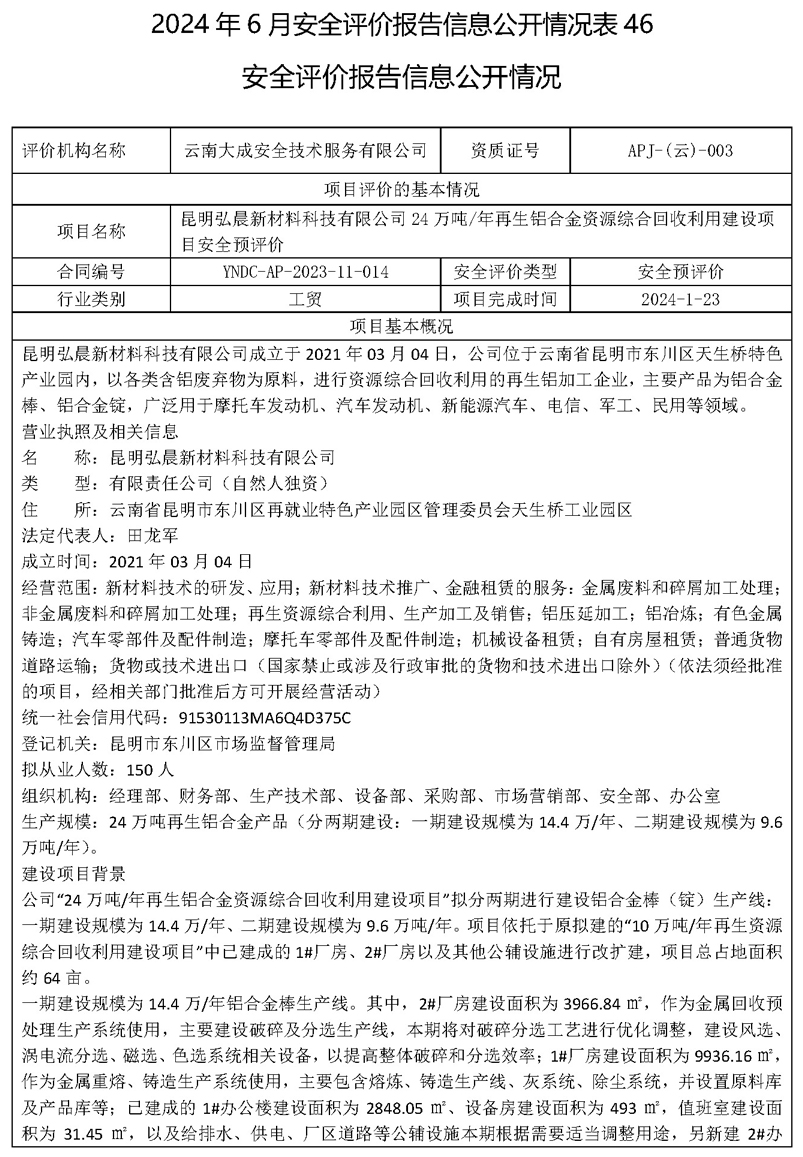 2024 年 6 月安全评价报告信息公开情况表 46

安全评价报告信息公开情况

| 评价机构名称 | 云南大成安全技术服务有限公司 | 资质证号 | APJ-(云)-003 |
|---|---|---|---|
| 项目评价的基本情况 | | | |
| 项目名称 | 昆明弘晨新材料科技有限公司 24 万吨/年再生铝合金资源综合回收利用建设项目安全预评价 | | |
| 合同编号 | YNDC-AP-2023-11-014 | 安全评价类型 | 安全预评价 |
| 行业类别 | 工贸 | 项目完成时间 | 2024-1-23 |
| 项目基本概况 | | | |

昆明弘晨新材料科技有限公司成立于 2021 年 03 月 04 日，公司位于云南省昆明市东川区天生桥特色产业园内，以各类含铝废弃物为原料，进行资源综合回收利用的再生铝加工企业，主要产品为铝合金棒、铝合金锭，广泛用于摩托车发动机、汽车发动机、新能源汽车、电信、军工、民用等领域。
营业执照及相关信息
名　　称：昆明弘晨新材料科技有限公司
类　　型：有限责任公司（自然人独资）
住　　所：云南省昆明市东川区再就业特色产业园区管理委员会天生桥工业园区
法定代表人：田龙军
成立时间：2021 年 03 月 04 日
经营范围：新材料技术的研发、应用；新材料技术推广、金融租赁的服务：金属废料和碎屑加工处理；非金属废料和碎屑加工处理；再生资源综合利用、生产加工及销售；铝压延加工；铝冶炼；有色金属铸造；汽车零部件及配件制造；摩托车零部件及配件制造；机械设备租赁；自有房屋租赁；普通货物道路运输；货物或技术进出口（国家禁止或涉及行政审批的货物和技术进出口除外）（依法须经批准的项目，经相关部门批准后方可开展经营活动）
统一社会信用代码：91530113MA6Q4D375C
登记机关：昆明市东川区市场监督管理局
拟从业人数：150 人
组织机构：经理部、财务部、生产技术部、设备部、采购部、市场营销部、安全部、办公室
生产规模：24 万吨再生铝合金产品（分两期建设：一期建设规模为 14.4 万/年、二期建设规模为 9.6 万吨/年）。
建设项目背景
公司“24 万吨/年再生铝合金资源综合回收利用建设项目”拟分两期进行建设铝合金棒（锭）生产线：一期建设规模为 14.4 万/年、二期建设规模为 9.6 万吨/年。项目依托于原拟建的“10 万吨/年再生资源综合回收利用建设项目”中已建成的 1#厂房、2#厂房以及其他公辅设施进行改扩建，项目总占地面积约 64 亩。
一期建设规模为 14.4 万/年铝合金棒生产线。其中，2#厂房建设面积为 3966.84 ㎡，作为金属回收预处理生产系统使用，主要建设破碎及分选生产线，本期将对破碎分选工艺进行优化调整，建设风选、涡电流分选、磁选、色选系统相关设备，以提高整体破碎和分选效率；1#厂房建设面积为 9936.16 ㎡，作为金属重熔、铸造生产系统使用，主要包含熔炼、铸造生产线、灰系统、除尘系统，并设置原料库及产品库等；已建成的 1#办公楼建设面积为 2848.05 ㎡、设备房建设面积为 493 ㎡，值班室建设面积为 31.45 ㎡，以及给排水、供电、厂区道路等公辅设施本期根据需要适当调整用途，另新建 2#办